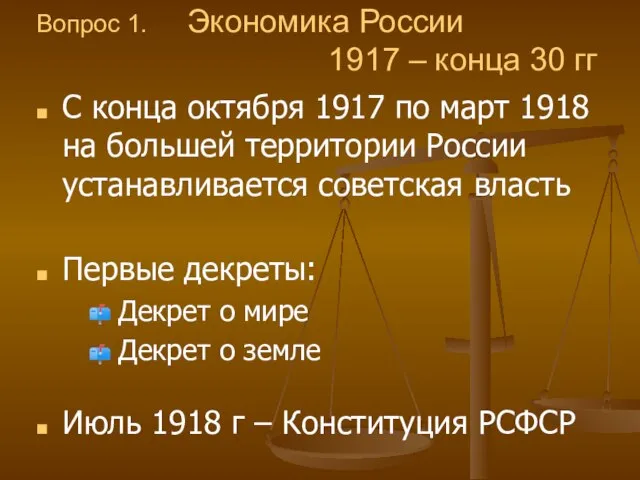 Вопрос 1. Экономика России 1917 – конца 30 гг

С конца октября 1917 по март 1918 на большей территории России устанавливается советская власть

Первые декреты:

Декрет о мире

Декрет о земле

Июль 1918 г – Конституция РСФСР